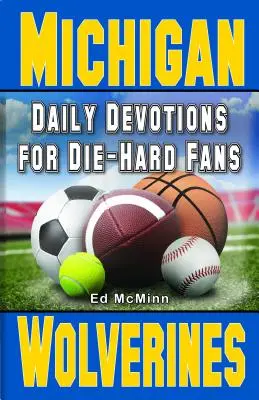 MICHIGAN

DAILY DEVOTIONS FOR DIE-HARD FANS

Ed McMinn

WOLVERINES